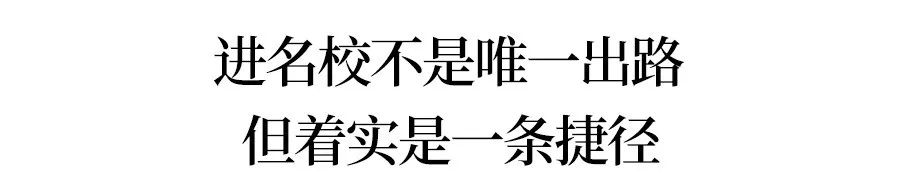 进名校不是唯一出路
但着实是一条捷径